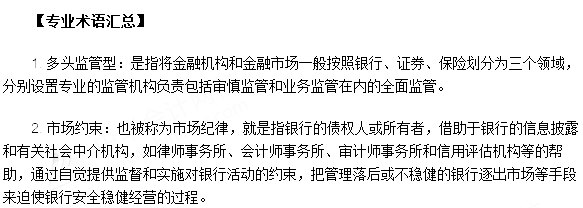 【专业术语汇总】

1. 多头监管型：是指将金融机构和金融市场一般按照银行、证券、保险划分为三个领域，分别设置专业的监管机构负责包括审慎监管和业务监管在内的全面监管。

2. 市场约束：也被称为市场纪律，就是指银行的债权人或所有者，借助于银行的信息披露和有关社会中介机构，如律师事务所、会计师事务所、审计师事务所和信用评估机构等的帮助，通过自觉提供监督和实施对银行活动的约束，把管理落后或不稳健的银行逐出市场等手段来迫使银行安全稳健经营的过程。